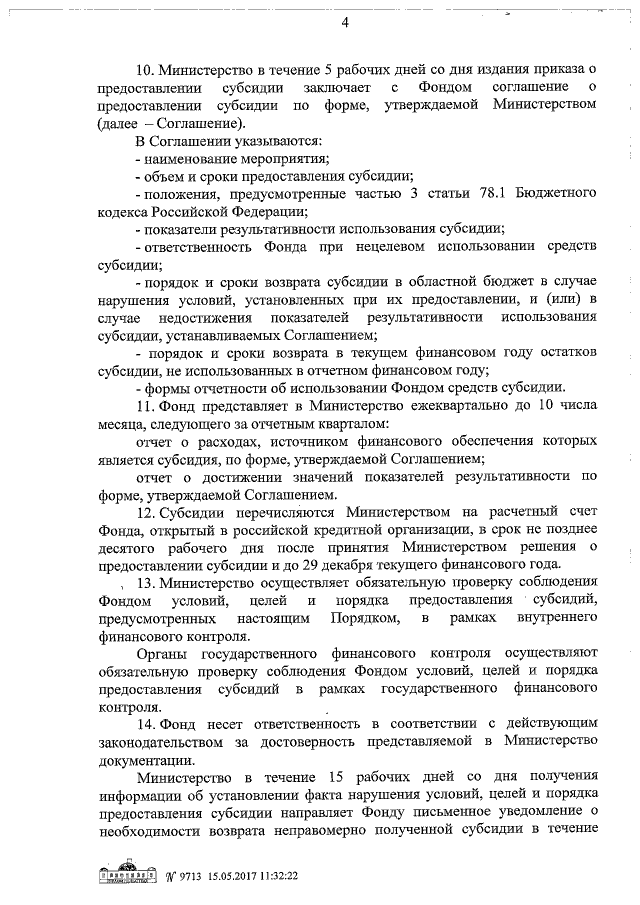 4

10. Министерство в течение 5 рабочих дней со дня издания приказа о предоставлении субсидии заключает с Фондом соглашение о предоставлении субсидии по форме, утверждаемой Министерством (далее – Соглашение).

В Соглашении указываются:

- наименование мероприятия;

- объем и сроки предоставления субсидии;

- положения, предусмотренные частью 3 статьи 78.1 Бюджетного кодекса Российской Федерации;

- показатели результативности использования субсидии;

- ответственность Фонда при нецелевом использовании средств субсидии;

- порядок и сроки возврата субсидии в областной бюджет в случае нарушения условий, установленных при их предоставлении, и (или) в случае недостижения показателей результативности использования субсидии, устанавливаемых Соглашением;

- порядок и сроки возврата в текущем финансовом году остатков субсидии, не использованных в отчетном финансовом году;

- формы отчетности об использовании Фондом средств субсидии.

11. Фонд представляет в Министерство ежеквартально до 10 числа месяца, следующего за отчетным кварталом:

отчет о расходах, источником финансового обеспечения которых является субсидия, по форме, утверждаемой Соглашением;

отчет о достижении значений показателей результативности по форме, утверждаемой Соглашением.

12. Субсидии перечисляются Министерством на расчетный счет Фонда, открытый в российской кредитной организации, в срок не позднее десятого рабочего дня после принятия Министерством решения о предоставлении субсидии и до 29 декабря текущего финансового года.

13. Министерство осуществляет обязательную проверку соблюдения Фондом условий, целей и порядка предоставления субсидий, предусмотренных настоящим Порядком, в рамках внутреннего финансового контроля.

Органы государственного финансового контроля осуществляют обязательную проверку соблюдения Фондом условий, целей и порядка предоставления субсидий в рамках государственного финансового контроля.

14. Фонд несет ответственность в соответствии с действующим законодательством за достоверность представляемой в Министерство документации.

Министерство в течение 15 рабочих дней со дня получения информации об установлении факта нарушения условий, целей и порядка предоставления субсидии направляет Фонду письменное уведомление о необходимости возврата неправомерно полученной субсидии в течение

№ 9713 15.05.2017 11:32:22